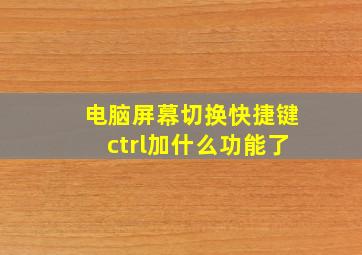 电脑屏幕切换快捷键ctrl加什么功能了